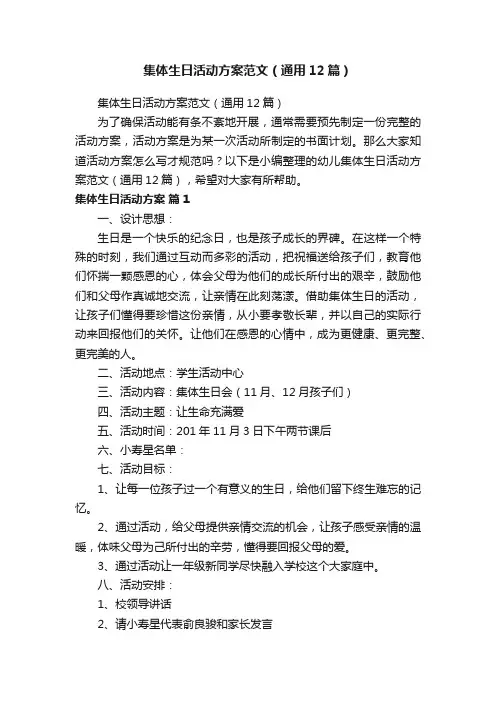 集体生日活动方案范文（通用12篇）

集体生日活动方案范文（通用12篇）

为了确保活动能有条不紊地开展，通常需要预先制定一份完整的活动方案，活动方案是为某一次活动所制定的书面计划。那么大家知道活动方案怎么写才规范吗？以下是小编整理的幼儿集体生日活动方案范文（通用12篇），希望对大家有所帮助。

集体生日活动方案 篇1

一、设计思想：

生日是一个快乐的纪念日，也是孩子成长的界碑。在这样一个特殊的时刻，我们通过互动而多彩的活动，把祝福送给孩子们，教育他们怀揣一颗感恩的心，体会父母为他们的成长所付出的艰辛，鼓励他们和父母作真诚地交流，让亲情在此刻荡漾。借助集体生日的活动，让孩子们懂得要珍惜这份亲情，从小要孝敬长辈，并以自己的实际行动来回报他们的关怀。让他们在感恩的心情中，成为更健康、更完整、更完美的人。

二、活动地点：学生活动中心

三、活动内容：集体生日会（11月、12月孩子们）

四、活动主题：让生命充满爱

五、活动时间：201年11月3日下午两节课后

六、小寿星名单：

七、活动目标：

1、让每一位孩子过一个有意义的生日，给他们留下终生难忘的记忆。

2、通过活动，给父母提供亲情交流的机会，让孩子感受亲情的温暖，体味父母为己所付出的辛劳，懂得要回报父母的爱。

3、通过活动让一年级新同学尽快融入学校这个大家庭中。

八、活动安排：

1、校领导讲话

2、请小寿星代表俞良骏和家长发言